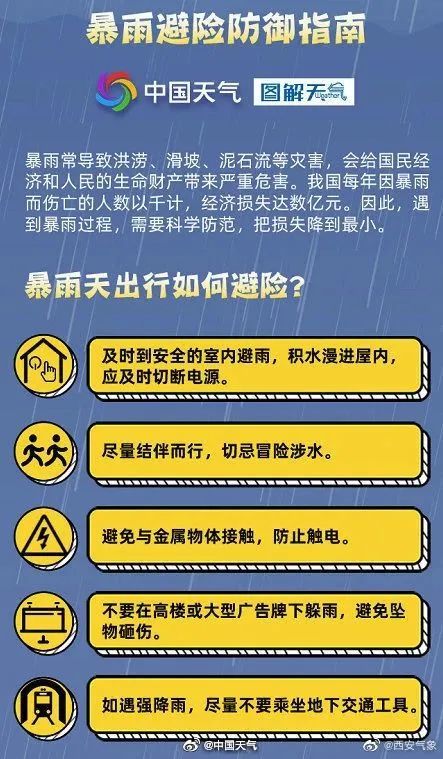 暴雨避险防御指南

中国天气 图解天气 Weather

暴雨常导致洪涝、滑坡、泥石流等灾害，会给国民经济和人民的生命财产带来严重危害。我国每年因暴雨而伤亡的人数以千计，经济损失达数亿元。因此，遇到暴雨过程，需要科学防范，把损失降到最小。

暴雨天出行如何避险？

及时到安全的室内避雨，积水漫进屋内，应及时切断电源。

尽量结伴而行，切忌冒险涉水。

避免与金属物体接触，防止触电。

不要在高楼或大型广告牌下躲雨，避免坠物砸伤。

如遇强降雨，尽量不要乘坐地下交通工具。

@中国天气 @西安气象